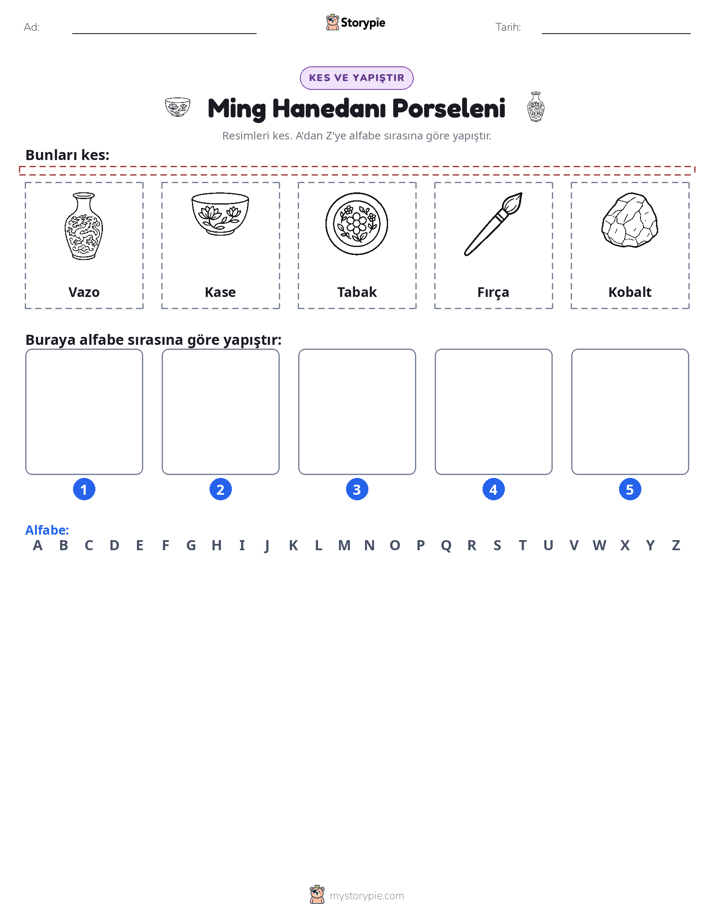 Ad: ____

Storypie

Tarih: ____

KES VE YAPIŞTIR

Ming Hanedanı Porseleni

Resimleri kes. A'dan Z'ye alfabe sırasına göre yapıştır.

Bunları kes:

Vazo

Kase

Tabak

Fırça

Kobalt

Buraya alfabe sırasına göre yapıştır:

1

2

3

4

5

Alfabe:
A B C D E F G H I J K L M N O P Q R S T U V W X Y Z

mystorypie.com